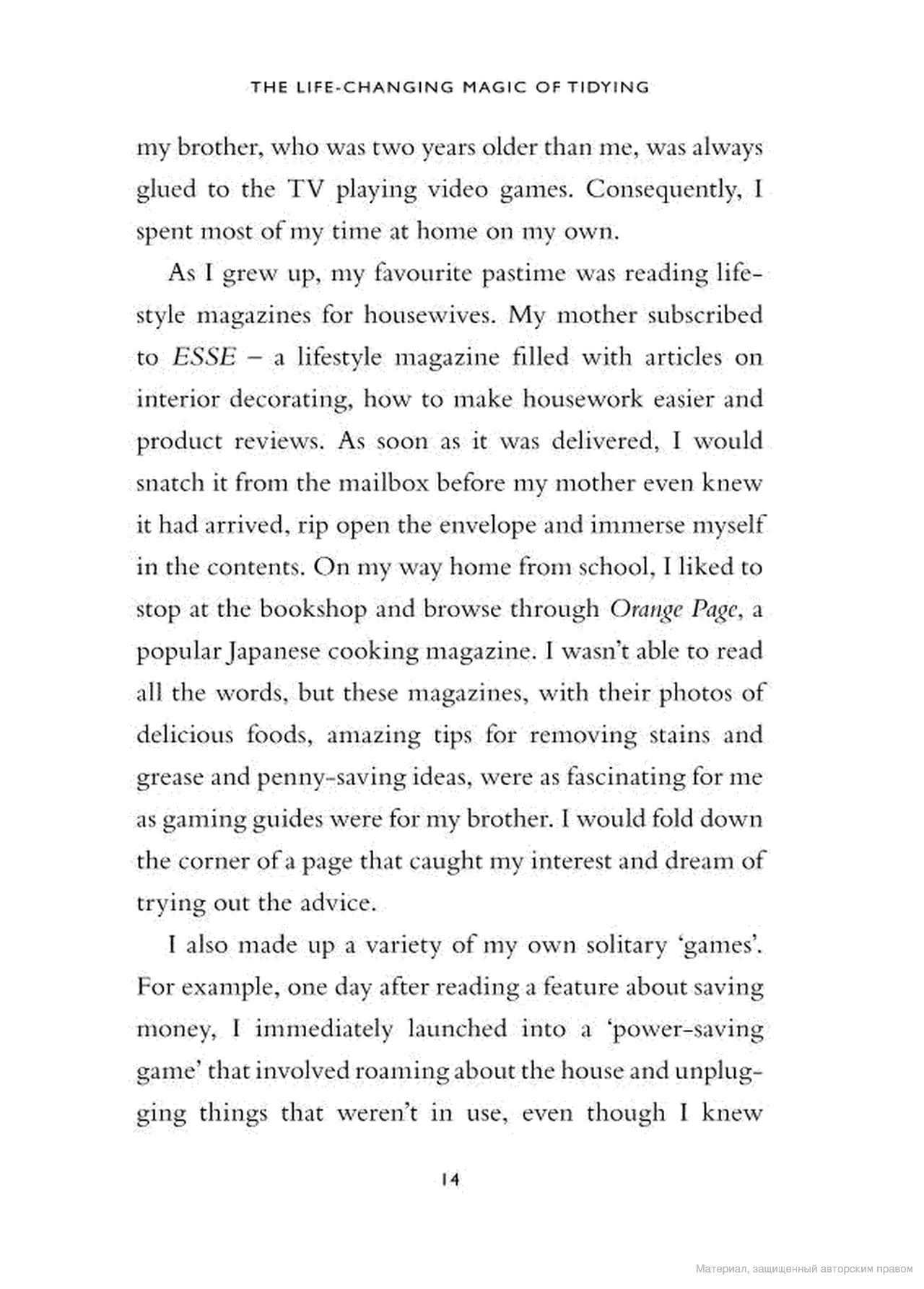 THE LIFE-CHANGING MAGIC OF TIDYING

my brother, who was two years older than me, was always glued to the TV playing video games. Consequently, I spent most of my time at home on my own.

As I grew up, my favourite pastime was reading lifestyle magazines for housewives. My mother subscribed to ESSE – a lifestyle magazine filled with articles on interior decorating, how to make housework easier and product reviews. As soon as it was delivered, I would snatch it from the mailbox before my mother even knew it had arrived, rip open the envelope and immerse myself in the contents. On my way home from school, I liked to stop at the bookshop and browse through Orange Page, a popular Japanese cooking magazine. I wasn't able to read all the words, but these magazines, with their photos of delicious foods, amazing tips for removing stains and grease and penny-saving ideas, were as fascinating for me as gaming guides were for my brother. I would fold down the corner of a page that caught my interest and dream of trying out the advice.

I also made up a variety of my own solitary 'games'. For example, one day after reading a feature about saving money, I immediately launched into a 'power-saving game' that involved roaming about the house and unplugging things that weren't in use, even though I knew

14

Материал, защищенный авторским правом